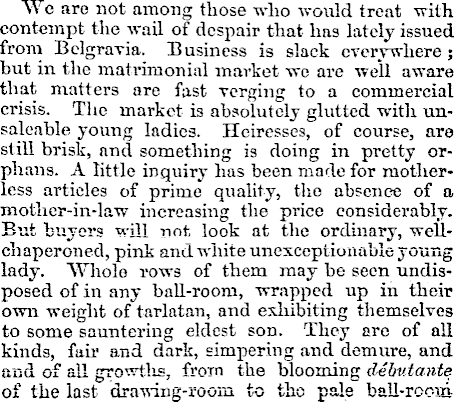 We are not among those who would treat with contempt the wail of despair that has lately issued from Belgravia. Business is slack everywhere; but in the matrimonial market we are well aware that matters are fast verging to a commercial crisis. The market is absolutely glutted with unsaleable young ladies. Heiresses, of course, are still brisk, and something is doing in pretty orphans. A little inquiry has been made for motherless articles of prime quality, the absence of a mother-in-law increasing the price considerably. But buyers will not look at the ordinary, well-chaperoned, pink and white unexceptionable young lady. Whole rows of them may be seen undisposed of in any ball-room, wrapped up in their own weight of tarlatan, and exhibiting themselves to some sauntering eldest son. They are of all kinds, fair and dark, simpering and demure, and and of all growths, from the blooming débutante of the last drawing-room to the pale ball-room